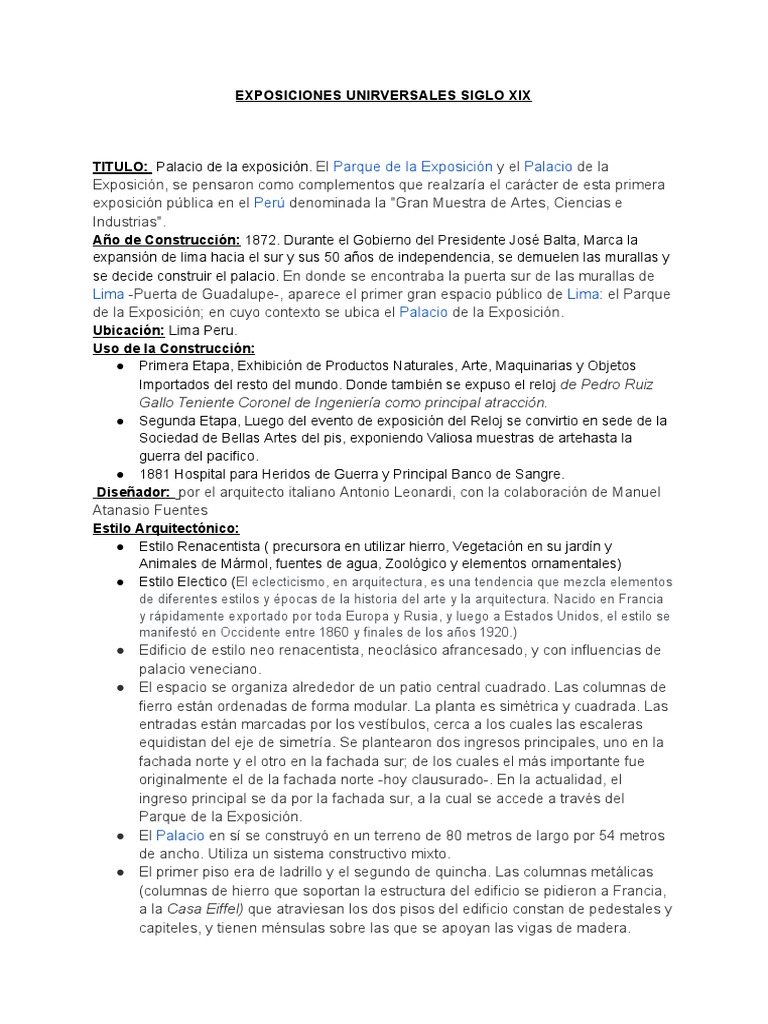 EXPOSICIONES UNIRVERSALES SIGLO XIX

TITULO: Palacio de la exposición. El Parque de la Exposición y el Palacio de la Exposición, se pensaron como complementos que realzaría el carácter de esta primera exposición pública en el Perú denominada la "Gran Muestra de Artes, Ciencias e Industrias".
Año de Construcción: 1872. Durante el Gobierno del Presidente José Balta, Marca la expansión de lima hacia el sur y sus 50 años de independencia, se demuelen las murallas y se decide construir el palacio. En donde se encontraba la puerta sur de las murallas de Lima -Puerta de Guadalupe-, aparece el primer gran espacio público de Lima: el Parque de la Exposición; en cuyo contexto se ubica el Palacio de la Exposición.
Ubicación: Lima Peru.
Uso de la Construcción:
● Primera Etapa, Exhibición de Productos Naturales, Arte, Maquinarias y Objetos Importados del resto del mundo. Donde también se expuso el reloj de Pedro Ruiz Gallo Teniente Coronel de Ingeniería como principal atracción.
● Segunda Etapa, Luego del evento de exposición del Reloj se convirtio en sede de la Sociedad de Bellas Artes del pis, exponiendo Valiosa muestras de artehasta la guerra del pacifico.
● 1881 Hospital para Heridos de Guerra y Principal Banco de Sangre.
Diseñador: por el arquitecto italiano Antonio Leonardi, con la colaboración de Manuel Atanasio Fuentes
Estilo Arquitectónico:
● Estilo Renacentista ( precursora en utilizar hierro, Vegetación en su jardín y Animales de Mármol, fuentes de agua, Zoológico y elementos ornamentales)
● Estilo Electico (El eclecticismo, en arquitectura, es una tendencia que mezcla elementos de diferentes estilos y épocas de la historia del arte y la arquitectura. Nacido en Francia y rápidamente exportado por toda Europa y Rusia, y luego a Estados Unidos, el estilo se manifestó en Occidente entre 1860 y finales de los años 1920.)
● Edificio de estilo neo renacentista, neoclásico afrancesado, y con influencias de palacio veneciano.
● El espacio se organiza alrededor de un patio central cuadrado. Las columnas de fierro están ordenadas de forma modular. La planta es simétrica y cuadrada. Las entradas están marcadas por los vestíbulos, cerca a los cuales las escaleras equidistan del eje de simetría. Se plantearon dos ingresos principales, uno en la fachada norte y el otro en la fachada sur; de los cuales el más importante fue originalmente el de la fachada norte -hoy clausurado-. En la actualidad, el ingreso principal se da por la fachada sur, a la cual se accede a través del Parque de la Exposición.
● El Palacio en sí se construyó en un terreno de 80 metros de largo por 54 metros de ancho. Utiliza un sistema constructivo mixto.
● El primer piso era de ladrillo y el segundo de quincha. Las columnas metálicas (columnas de hierro que soportan la estructura del edificio se pidieron a Francia, a la Casa Eiffel) que atraviesan los dos pisos del edificio constan de pedestales y capiteles, y tienen ménsulas sobre las que se apoyan las vigas de madera.